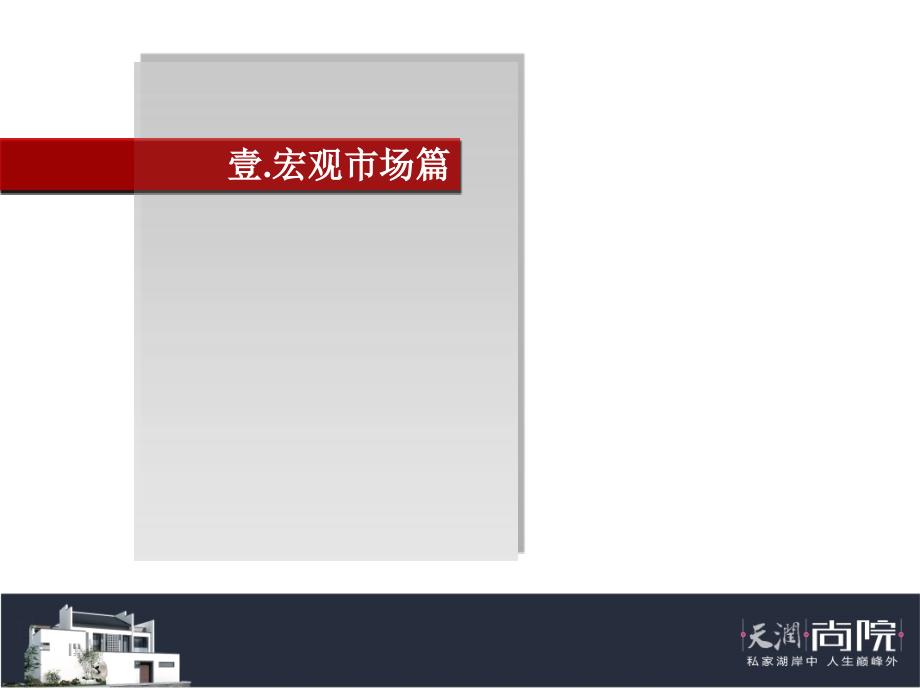 壹.宏观市场篇

天潤 尚院
私家湖岸中 人生巅峰外